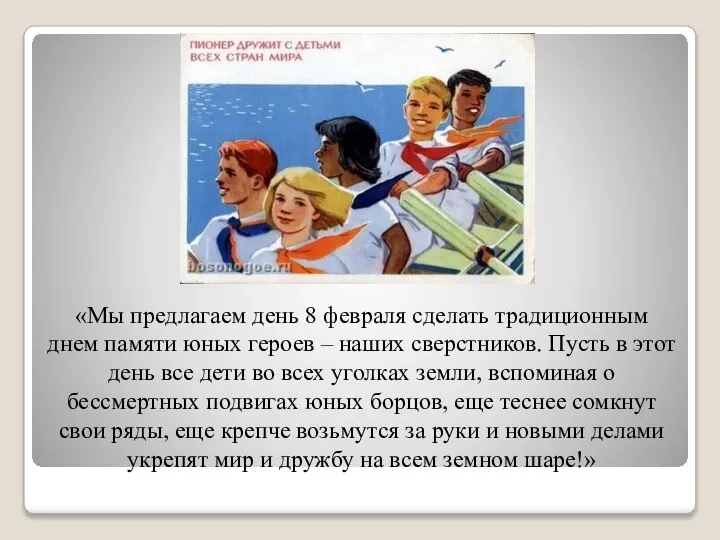 ПИОНЕР ДРУЖИТ С ДЕТЬМИ ВСЕХ СТРАН МИРА

bosonogoe.ru

«Мы предлагаем день 8 февраля сделать традиционным днем памяти юных героев – наших сверстников. Пусть в этот день все дети во всех уголках земли, вспоминая о бессмертных подвигах юных борцов, еще теснее сомкнут свои ряды, еще крепче возьмутся за руки и новыми делами укрепят мир и дружбу на всем земном шаре!»